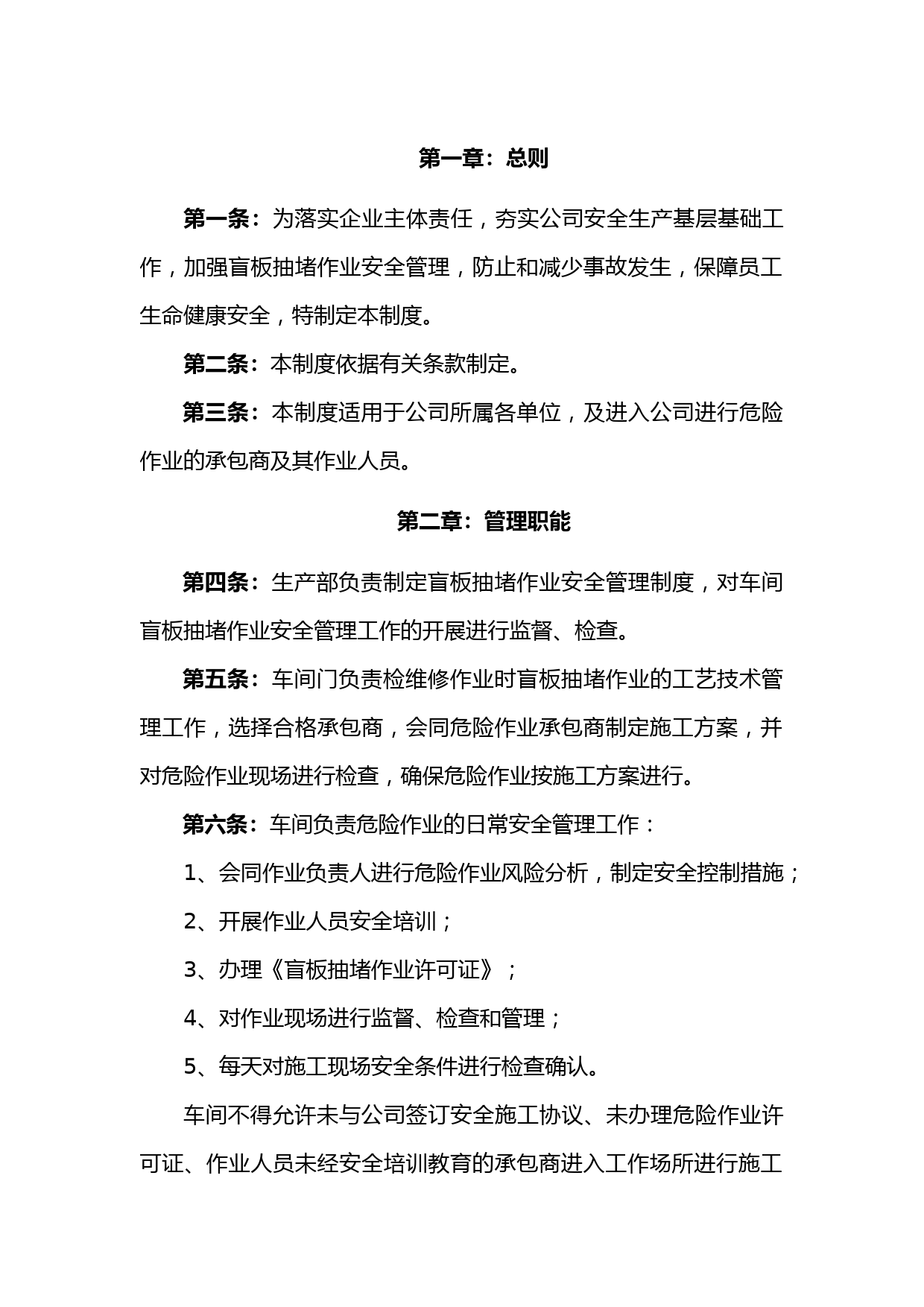 第一章：总则

第一条：为落实企业主体责任，夯实公司安全生产基层基础工作，加强盲板抽堵作业安全管理，防止和减少事故发生，保障员工生命健康安全，特制定本制度。

第二条：本制度依据有关条款制定。

第三条：本制度适用于公司所属各单位，及进入公司进行危险作业的承包商及其作业人员。

第二章：管理职能

第四条：生产部负责制定盲板抽堵作业安全管理制度，对车间盲板抽堵作业安全管理工作的开展进行监督、检查。

第五条：车间门负责检维修作业时盲板抽堵作业的工艺技术管理工作，选择合格承包商，会同危险作业承包商制定施工方案，并对危险作业现场进行检查，确保危险作业按施工方案进行。

第六条：车间负责危险作业的日常安全管理工作：

1、会同作业负责人进行危险作业风险分析，制定安全控制措施；

2、开展作业人员安全培训；

3、办理《盲板抽堵作业许可证》；

4、对作业现场进行监督、检查和管理；

5、每天对施工现场安全条件进行检查确认。

车间不得允许未与公司签订安全施工协议、未办理危险作业许可证、作业人员未经安全培训教育的承包商进入工作场所进行施工